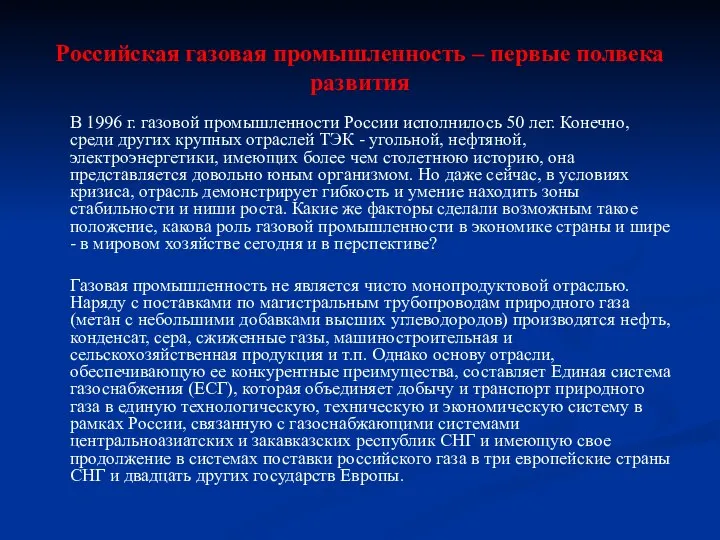 Российская газовая промышленность – первые полвека развития

В 1996 г. газовой промышленности России исполнилось 50 лет. Конечно, среди других крупных отраслей ТЭК - угольной, нефтяной, электроэнергетики, имеющих более чем столетнюю историю, она представляется довольно юным организмом. Но даже сейчас, в условиях кризиса, отрасль демонстрирует гибкость и умение находить зоны стабильности и ниши роста. Какие же факторы сделали возможным такое положение, какова роль газовой промышленности в экономике страны и шире - в мировом хозяйстве сегодня и в перспективе?

Газовая промышленность не является чисто монопродуктовой отраслью. Наряду с поставками по магистральным трубопроводам природного газа (метан с небольшими добавками высших углеводородов) производятся нефть, конденсат, сера, сжиженные газы, машиностроительная и сельскохозяйственная продукция и т.п. Однако основу отрасли, обеспечивающую ее конкурентные преимущества, составляет Единая система газоснабжения (ЕСГ), которая объединяет добычу и транспорт природного газа в единую технологическую, техническую и экономическую систему в рамках России, связанную с газоснабжающими системами центральноазиатских и закавказских республик СНГ и имеющую свое продолжение в системах поставки российского газа в три европейские страны СНГ и двадцать других государств Европы.